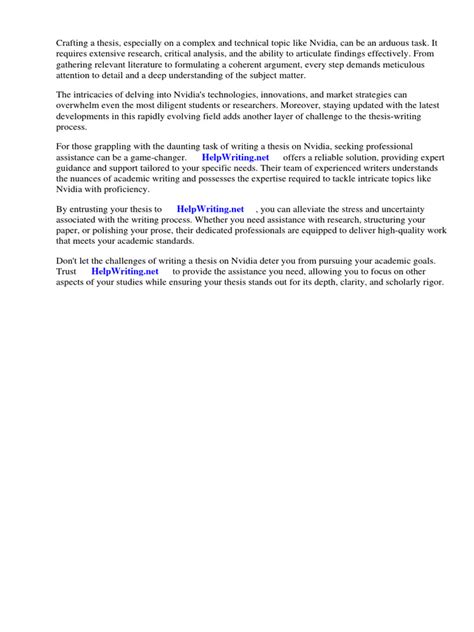 Crafting a thesis, especially on a complex and technical topic like Nvidia, can be an arduous task. It requires extensive research, critical analysis, and the ability to articulate findings effectively. From gathering relevant literature to formulating a coherent argument, every step demands meticulous attention to detail and a deep understanding of the subject matter.

The intricacies of delving into Nvidia's technologies, innovations, and market strategies can overwhelm even the most diligent students or researchers. Moreover, staying updated with the latest developments in this rapidly evolving field adds another layer of challenge to the thesis-writing process.

For those grappling with the daunting task of writing a thesis on Nvidia, seeking professional assistance can be a game-changer. HelpWriting.net offers a reliable solution, providing expert guidance and support tailored to your specific needs. Their team of experienced writers understands the nuances of academic writing and possesses the expertise required to tackle intricate topics like Nvidia with proficiency.

By entrusting your thesis to HelpWriting.net , you can alleviate the stress and uncertainty associated with the writing process. Whether you need assistance with research, structuring your paper, or polishing your prose, their dedicated professionals are equipped to deliver high-quality work that meets your academic standards.

Don't let the challenges of writing a thesis on Nvidia deter you from pursuing your academic goals. Trust HelpWriting.net to provide the assistance you need, allowing you to focus on other aspects of your studies while ensuring your thesis stands out for its depth, clarity, and scholarly rigor.